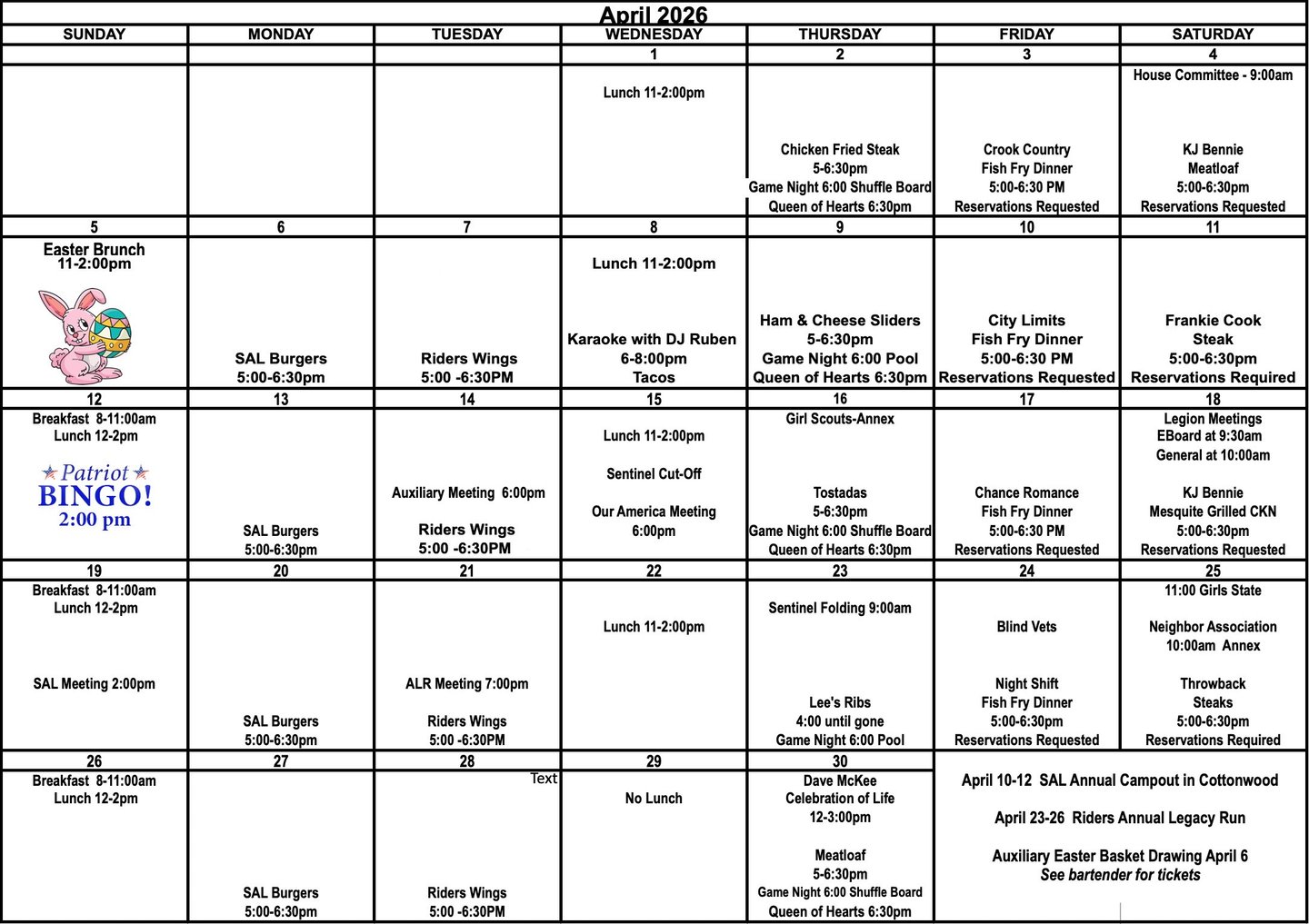 April 2026

| SUNDAY | MONDAY | TUESDAY | WEDNESDAY | THURSDAY | FRIDAY | SATURDAY |
|---|---|---|---|---|---|---|
| | | | 1 | 2 | 3 | 4 |
| | | | Lunch 11-2:00pm | Chicken Fried Steak 5-6:30pm Game Night 6:00 Shuffle Board Queen of Hearts 6:30pm | Crook Country Fish Fry Dinner 5:00-6:30 PM Reservations Requested | House Committee - 9:00am KJ Bennie Meatloaf 5:00-6:30pm Reservations Requested |
| 5 | 6 | 7 | 8 | 9 | 10 | 11 |
| Easter Brunch 11-2:00pm | SAL Burgers 5:00-6:30pm | Riders Wings 5:00 -6:30PM | Lunch 11-2:00pm Karaoke with DJ Ruben 6-8:00pm Tacos | Ham & Cheese Sliders 5-6:30pm Game Night 6:00 Pool Queen of Hearts 6:30pm | City Limits Fish Fry Dinner 5:00-6:30 PM Reservations Requested | Frankie Cook Steak 5:00-6:30pm Reservations Required |
| 12 | 13 | 14 | 15 | 16 | 17 | 18 |
| Breakfast 8-11:00am Lunch 12-2pm Patriot BINGO! 2:00 pm | SAL Burgers 5:00-6:30pm | Auxiliary Meeting 6:00pm Riders Wings 5:00 -6:30PM | Lunch 11-2:00pm Sentinel Cut-Off Our America Meeting 6:00pm | Girl Scouts-Annex Tostadas 5-6:30pm Game Night 6:00 Shuffle Board Queen of Hearts 6:30pm | Chance Romance Fish Fry Dinner 5:00-6:30 PM Reservations Requested | Legion Meetings EBoard at 9:30am General at 10:00am KJ Bennie Mesquite Grilled CKN 5:00-6:30pm Reservations Requested |
| 19 | 20 | 21 | 22 | 23 | 24 | 25 |
| Breakfast 8-11:00am Lunch 12-2pm SAL Meeting 2:00pm | SAL Burgers 5:00-6:30pm | ALR Meeting 7:00pm Riders Wings 5:00 -6:30PM | Lunch 11-2:00pm | Sentinel Folding 9:00am Lee's Ribs 4:00 until gone Game Night 6:00 Pool | Blind Vets Night Shift Fish Fry Dinner 5:00-6:30pm Reservations Requested | 11:00 Girls State Neighbor Association 10:00am Annex Throwback Steaks 5:00-6:30pm Reservations Required |
| 26 | 27 | 28 | 29 | 30 | | |
| Breakfast 8-11:00am Lunch 12-2pm | SAL Burgers 5:00-6:30pm | Text Riders Wings 5:00 -6:30PM | No Lunch | Dave McKee Celebration of Life 12-3:00pm Meatloaf 5-6:30pm Game Night 6:00 Shuffle Board Queen of Hearts 6:30pm | April 10-12 SAL Annual Campout in Cottonwood April 23-26 Riders Annual Legacy Run Auxiliary Easter Basket Drawing April 6 See bartender for tickets | |